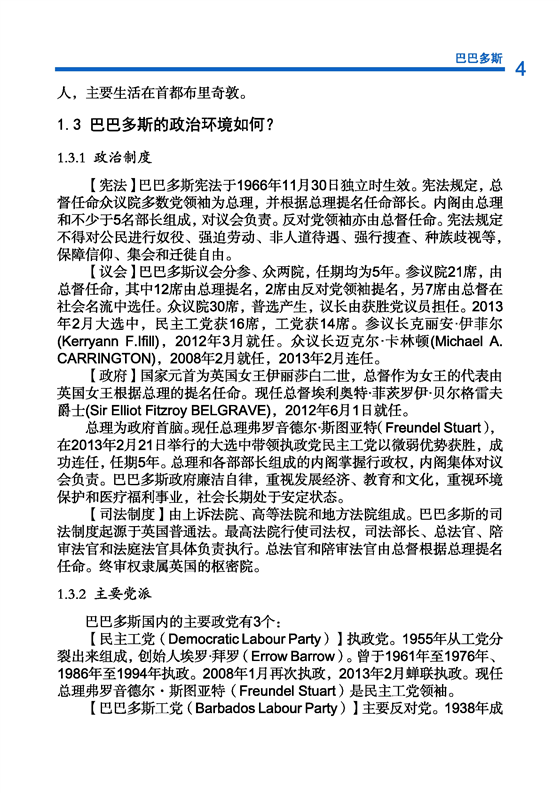 巴巴多斯 4

人，主要生活在首都布里奇敦。

1.3 巴巴多斯的政治环境如何？

1.3.1 政治制度

【宪法】巴巴多斯宪法于1966年11月30日独立时生效。宪法规定，总督任命众议院多数党领袖为总理，并根据总理提名任命部长。内阁由总理和不少于5名部长组成，对议会负责。反对党领袖亦由总督任命。宪法规定不得对公民进行奴役、强迫劳动、非人道待遇、强行搜查、种族歧视等，保障信仰、集会和迁徙自由。

【议会】巴巴多斯议会分参、众两院，任期均为5年。参议院21席，由总督任命，其中12席由总理提名，2席由反对党领袖提名，另7席由总督在社会名流中选任。众议院30席，普选产生，议长由获胜党议员担任。2013年2月大选中，民主工党获16席，工党获14席。参议长克丽安·伊菲尔(Kerryann F.Ifill)，2012年3月就任。众议长迈克尔·卡林顿(Michael A. CARRINGTON)，2008年2月就任，2013年2月连任。

【政府】国家元首为英国女王伊丽莎白二世，总督作为女王的代表由英国女王根据总理的提名任命。现任总督埃利奥特·菲茨罗伊·贝尔格雷夫爵士(Sir Elliot Fitzroy BELGRAVE)，2012年6月1日就任。

总理为政府首脑。现任总理弗罗音德尔·斯图亚特(Freundel Stuart)，在2013年2月21日举行的大选中带领执政党民主工党以微弱优势获胜，成功连任，任期5年。总理和各部部长组成的内阁掌握行政权，内阁集体对议会负责。巴巴多斯政府廉洁自律，重视发展经济、教育和文化，重视环境保护和医疗福利事业，社会长期处于安定状态。

【司法制度】由上诉法院、高等法院和地方法院组成。巴巴多斯的司法制度起源于英国普通法。最高法院行使司法权，司法部长、总法官、陪审法官和法庭法官具体负责执行。总法官和陪审法官由总督根据总理提名任命。终审权隶属英国的枢密院。

1.3.2 主要党派

巴巴多斯国内的主要政党有3个：

【民主工党(Democratic Labour Party)】执政党。1955年从工党分裂出来组成，创始人埃罗·拜罗(Errow Barrow)。曾于1961年至1976年、1986年至1994年执政。2008年1月再次执政，2013年2月蝉联执政。现任总理弗罗音德尔·斯图亚特(Freundel Stuart)是民主工党领袖。

【巴巴多斯工党(Barbados Labour Party)】主要反对党。1938年成